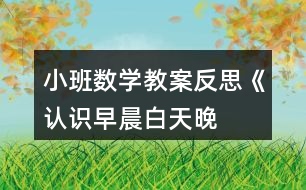 小班数学教案反思《认识早晨白天晚